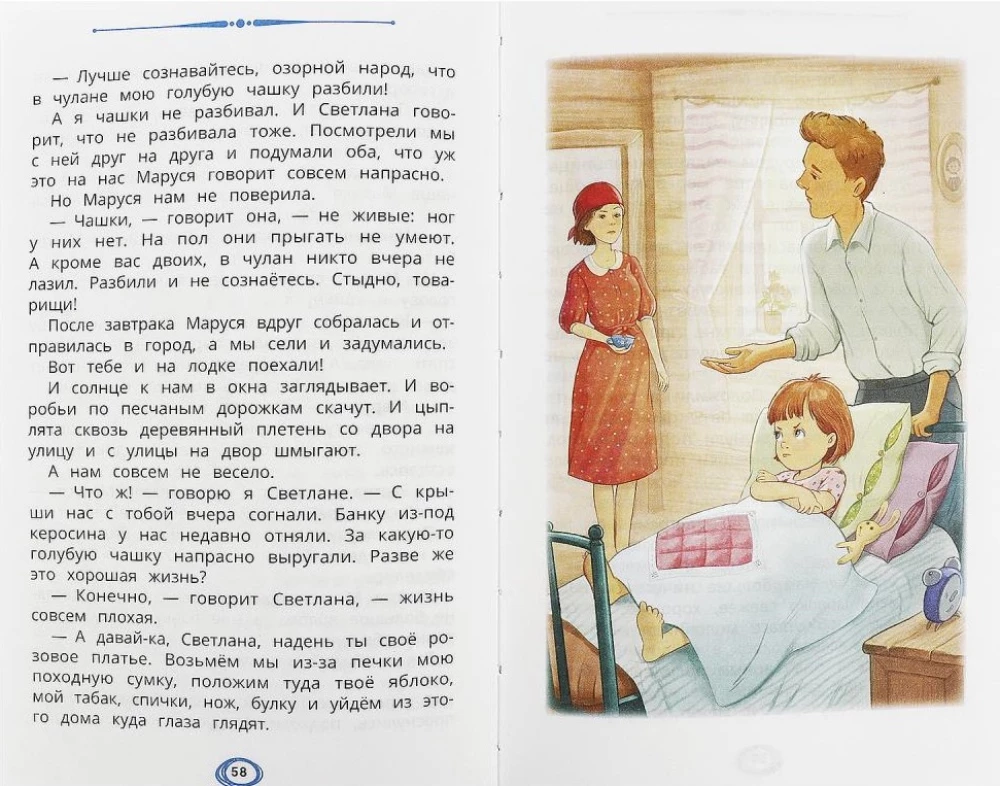 — Лучше сознавайтесь, озорной народ, что в чулане мою голубую чашку разбили!

А я чашки не разбивал. И Светлана говорит, что не разбивала тоже. Посмотрели мы с ней друг на друга и подумали оба, что уж это на нас Маруся говорит совсем напрасно.

Но Маруся нам не поверила.

— Чашки, — говорит она, — не живые: ног у них нет. На пол они прыгать не умеют. А кроме вас двоих, в чулан никто вчера не лазил. Разбили и не сознаётесь. Стыдно, товарищи!

После завтрака Маруся вдруг собралась и отправилась в город, а мы сели и задумались.

Вот тебе и на лодке поехали!

И солнце к нам в окна заглядывает. И воробьи по песчаным дорожкам скачут. И цыплята сквозь деревянный плетень со двора на улицу и с улицы на двор шмыгают.

А нам совсем не весело.

— Что ж! — говорю я Светлане. — С крыши нас с тобой вчера согнали. Банку из-под керосина у нас недавно отняли. За какую-то голубую чашку напрасно выругали. Разве же это хорошая жизнь?

— Конечно, — говорит Светлана, — жизнь совсем плохая.

— А давай-ка, Светлана, надень ты своё розовое платье. Возьмём мы из-за печки мою походную сумку, положим туда твоё яблоко, мой табак, спички, нож, булку и уйдём из этого дома куда глаза глядят.

58